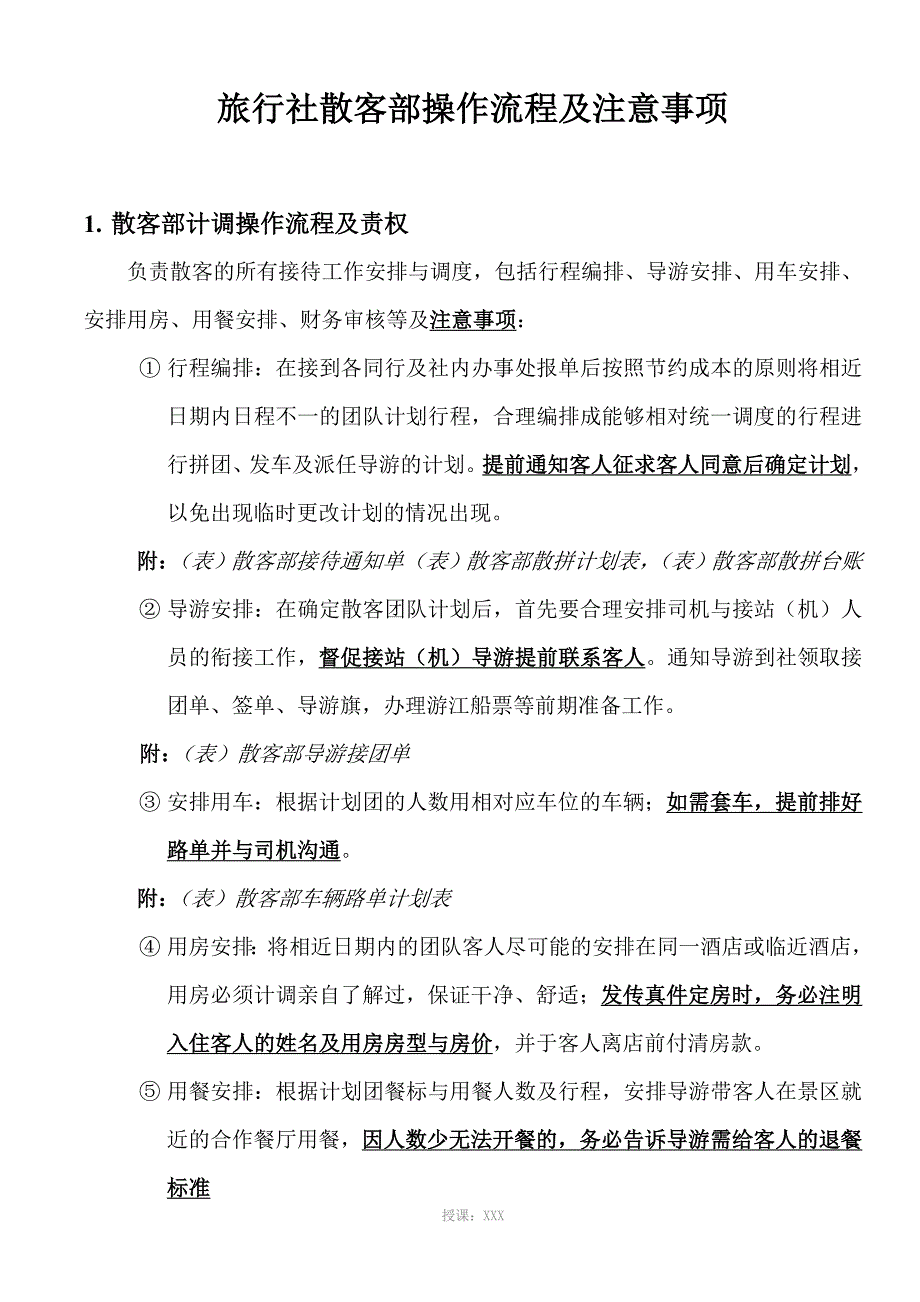 旅行社散客部操作流程及注意事项

1. 散客部计调操作流程及责权

负责散客的所有接待工作安排与调度，包括行程编排、导游安排、用车安排、安排用房、用餐安排、财务审核等及注意事项：

① 行程编排：在接到各同行及社内办事处报单后按照节约成本的原则将相近日期内日程不一的团队计划行程，合理编排成能够相对统一调度的行程进行拼团、发车及派任导游的计划。提前通知客人征求客人同意后确定计划，以免出现临时更改计划的情况出现。

附：（表）散客部接待通知单（表）散客部散拼计划表，（表）散客部散拼台账

② 导游安排：在确定散客团队计划后，首先要合理安排司机与接站（机）人员的衔接工作，督促接站（机）导游提前联系客人。通知导游到社领取接团单、签单、导游旗，办理游江船票等前期准备工作。

附：（表）散客部导游接团单

③ 安排用车：根据计划团的人数用相对应车位的车辆；如需套车，提前排好路单并与司机沟通。

附：（表）散客部车辆路单计划表

④ 用房安排：将相近日期内的团队客人尽可能的安排在同一酒店或临近酒店，用房必须计调亲自了解过，保证干净、舒适；发传真件定房时，务必注明入住客人的姓名及用房房型与房价，并于客人离店前付清房款。

⑤ 用餐安排：根据计划团餐标与用餐人数及行程，安排导游带客人在景区就近的合作餐厅用餐，因人数少无法开餐的，务必告诉导游需给客人的退餐标准

授课：XXX